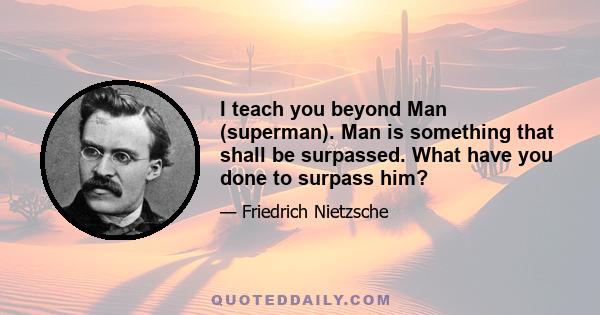 I teach you beyond Man (superman). Man is something that shall be surpassed. What have you done to surpass him?

— Friedrich Nietzsche

QUOTEDDAILY.COM